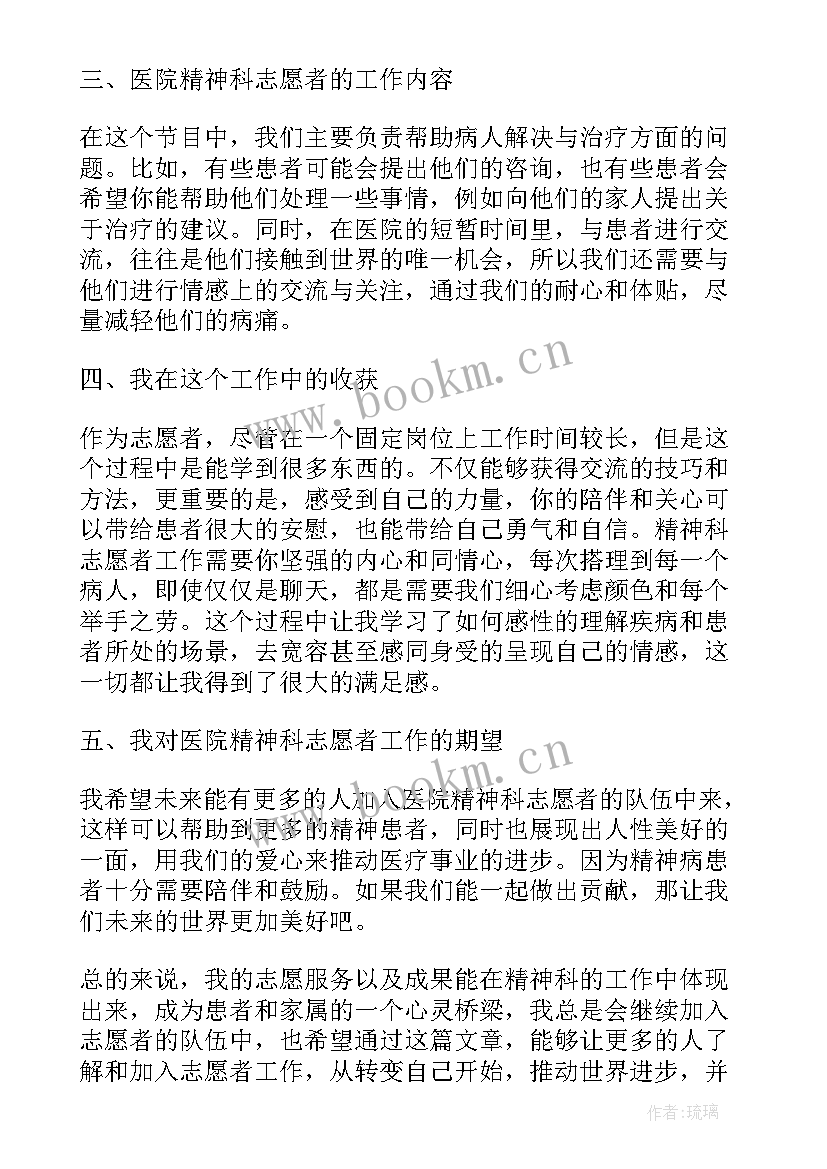 三、医院精神科志愿者的工作内容

在这个节目中，我们主要负责帮助病人解决与治疗方面的问题。比如，有些患者可能会提出他们的咨询，也有些患者会希望你能帮助他们处理一些事情，例如向他们的家人提出关于治疗的建议。同时，在医院的短暂时间里，与患者进行交流，往往是他们接触到世界的唯一机会，所以我们还需要与他们进行情感上的交流与关注，通过我们的耐心和体贴，尽量减轻他们的病痛。

四、我在这个工作中的收获

作为志愿者，尽管在一个固定岗位上工作时间较长，但是这个过程中是能学到很多东西的。不仅能够获得交流的技巧和方法，更重要的是，感受到自己的力量，你的陪伴和关心可以带给患者很大的安慰，也能带给自己勇气和自信。精神科志愿者工作需要你坚强的内心和同情心，每次搭理到每一个病人，即使仅仅是聊天，都是需要我们细心考虑颜色和每个举手之劳。这个过程中让我学习了如何感性的理解疾病和患者所处的场景，去宽容甚至感同身受的呈现自己的情感，这一切都让我得到了很大的满足感。

五、我对医院精神科志愿者工作的期望

我希望未来能有更多的人加入医院精神科志愿者的队伍中来，这样可以帮助到更多的精神患者，同时也展现出人性美好的一面，用我们的爱心来推动医疗事业的进步。因为精神病患者十分需要陪伴和鼓励。如果我们能一起做出贡献，那让我们未来的世界更加美好吧。

总的来说，我的志愿服务以及成果能在精神科的工作中体现出来，成为患者和家属的一个心灵桥梁，我总是会继续加入志愿者的队伍中，也希望通过这篇文章，能够让更多的人了解和加入志愿者工作，从转变自己开始，推动世界进步，并

www.bookm.cn

www.bookm.cn

作者:琉璃